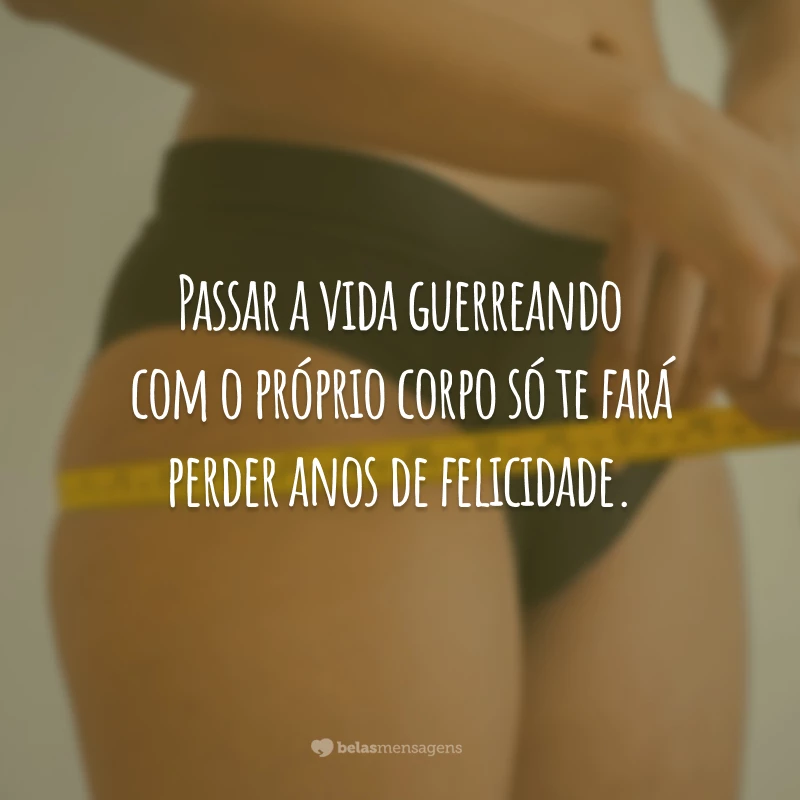 Passar a vida guerreando com o próprio corpo só te fará perder anos de felicidade.

belasmensagens